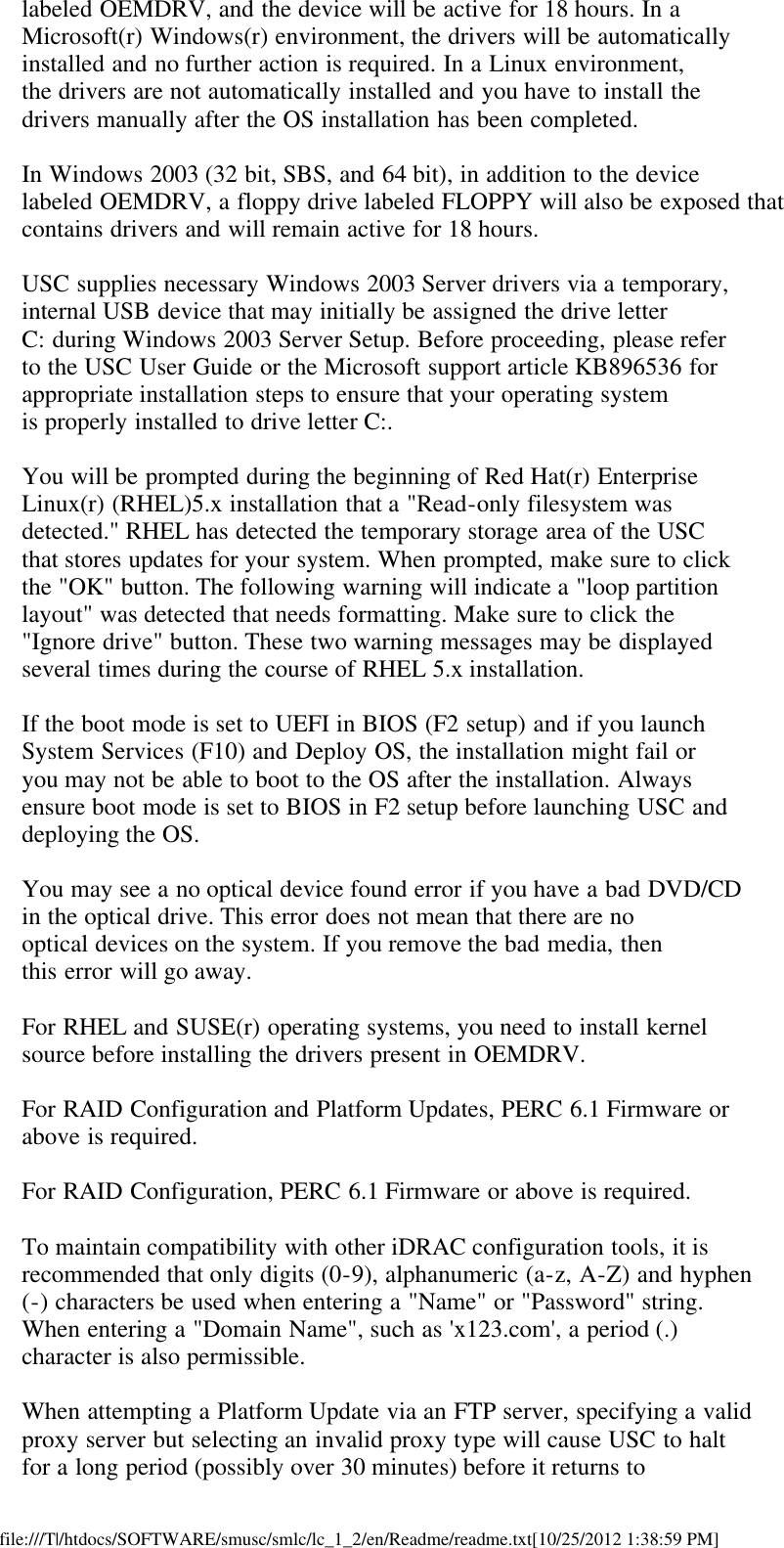 labeled OEMDRV, and the device will be active for 18 hours. In a Microsoft(r) Windows(r) environment, the drivers will be automatically installed and no further action is required. In a Linux environment, the drivers are not automatically installed and you have to install the drivers manually after the OS installation has been completed.

In Windows 2003 (32 bit, SBS, and 64 bit), in addition to the device labeled OEMDRV, a floppy drive labeled FLOPPY will also be exposed that contains drivers and will remain active for 18 hours.

USC supplies necessary Windows 2003 Server drivers via a temporary, internal USB device that may initially be assigned the drive letter C: during Windows 2003 Server Setup. Before proceeding, please refer to the USC User Guide or the Microsoft support article KB896536 for appropriate installation steps to ensure that your operating system is properly installed to drive letter C:.

You will be prompted during the beginning of Red Hat(r) Enterprise Linux(r) (RHEL)5.x installation that a "Read-only filesystem was detected." RHEL has detected the temporary storage area of the USC that stores updates for your system. When prompted, make sure to click the "OK" button. The following warning will indicate a "loop partition layout" was detected that needs formatting. Make sure to click the "Ignore drive" button. These two warning messages may be displayed several times during the course of RHEL 5.x installation.

If the boot mode is set to UEFI in BIOS (F2 setup) and if you launch System Services (F10) and Deploy OS, the installation might fail or you may not be able to boot to the OS after the installation. Always ensure boot mode is set to BIOS in F2 setup before launching USC and deploying the OS.

You may see a no optical device found error if you have a bad DVD/CD in the optical drive. This error does not mean that there are no optical devices on the system. If you remove the bad media, then this error will go away.

For RHEL and SUSE(r) operating systems, you need to install kernel source before installing the drivers present in OEMDRV.

For RAID Configuration and Platform Updates, PERC 6.1 Firmware or above is required.

For RAID Configuration, PERC 6.1 Firmware or above is required.

To maintain compatibility with other iDRAC configuration tools, it is recommended that only digits (0-9), alphanumeric (a-z, A-Z) and hyphen (-) characters be used when entering a "Name" or "Password" string. When entering a "Domain Name", such as 'x123.com', a period (.) character is also permissible.

When attempting a Platform Update via an FTP server, specifying a valid proxy server but selecting an invalid proxy type will cause USC to halt for a long period (possibly over 30 minutes) before it returns to

file:///T|/htdocs/SOFTWARE/smusc/smlc/lc_1_2/en/Readme/readme.txt[10/25/2012 1:38:59 PM]